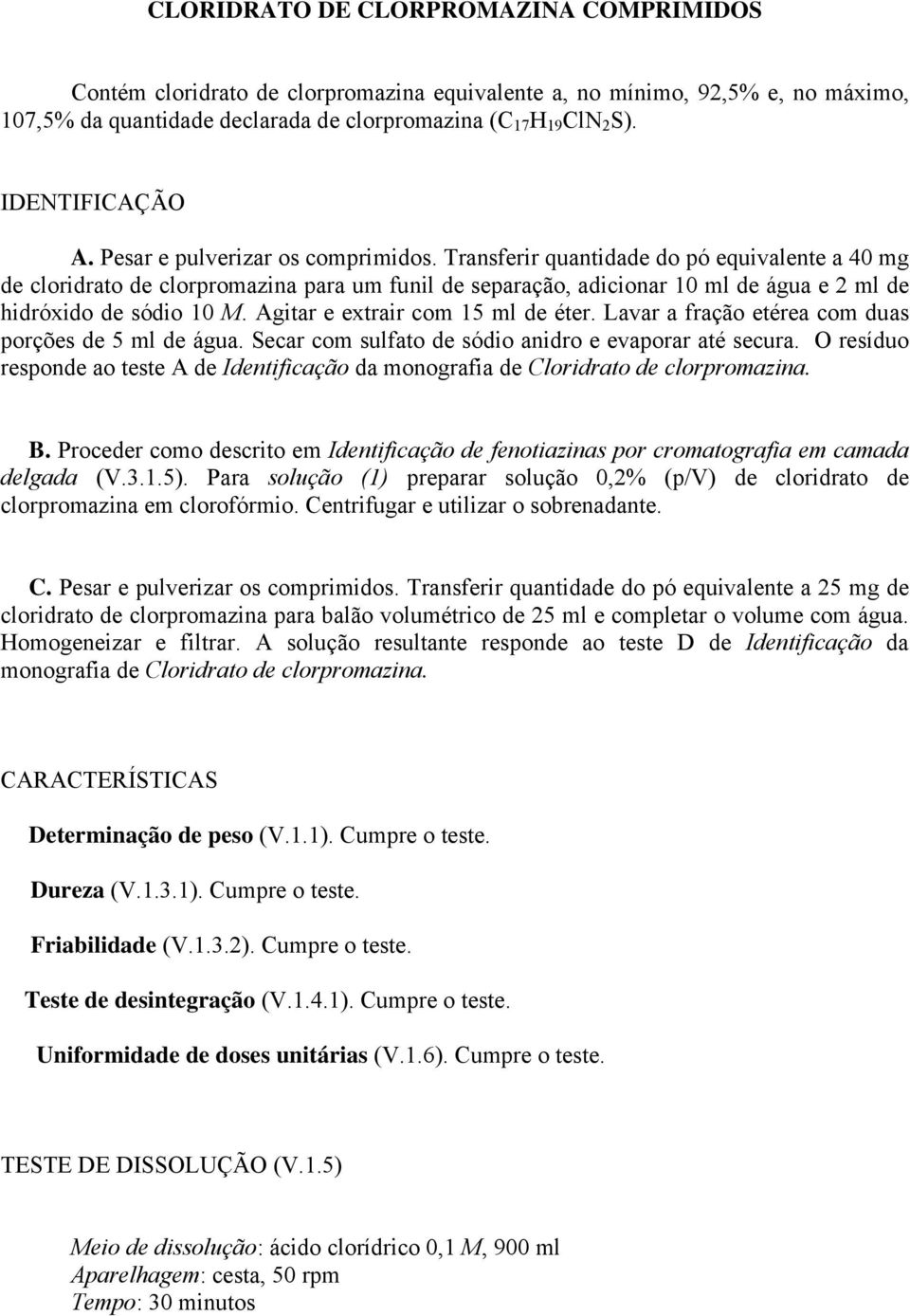 CLORIDRATO DE CLORPROMAZINA COMPRIMIDOS

Contém cloridrato de clorpromazina equivalente a, no mínimo, 92,5% e, no máximo, 107,5% da quantidade declarada de clorpromazina ($C_{17}H_{19}ClN_2S$).

IDENTIFICAÇÃO

A. Pesar e pulverizar os comprimidos. Transferir quantidade do pó equivalente a 40 mg de cloridrato de clorpromazina para um funil de separação, adicionar 10 ml de água e 2 ml de hidróxido de sódio 10 M. Agitar e extrair com 15 ml de éter. Lavar a fração etérea com duas porções de 5 ml de água. Secar com sulfato de sódio anidro e evaporar até secura. O resíduo responde ao teste A de Identificação da monografia de Cloridrato de clorpromazina.

B. Proceder como descrito em Identificação de fenotiazinas por cromatografia em camada delgada (V.3.1.5). Para solução (1) preparar solução 0,2% (p/V) de cloridrato de clorpromazina em clorofórmio. Centrifugar e utilizar o sobrenadante.

C. Pesar e pulverizar os comprimidos. Transferir quantidade do pó equivalente a 25 mg de cloridrato de clorpromazina para balão volumétrico de 25 ml e completar o volume com água. Homogeneizar e filtrar. A solução resultante responde ao teste D de Identificação da monografia de Cloridrato de clorpromazina.

CARACTERÍSTICAS

Determinação de peso (V.1.1). Cumpre o teste.

Dureza (V.1.3.1). Cumpre o teste.

Friabilidade (V.1.3.2). Cumpre o teste.

Teste de desintegração (V.1.4.1). Cumpre o teste.

Uniformidade de doses unitárias (V.1.6). Cumpre o teste.

TESTE DE DISSOLUÇÃO (V.1.5)

Meio de dissolução: ácido clorídrico 0,1 M, 900 ml
Aparelhagem: cesta, 50 rpm
Tempo: 30 minutos